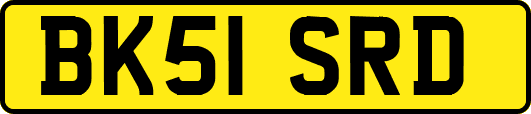 BK51 SRD